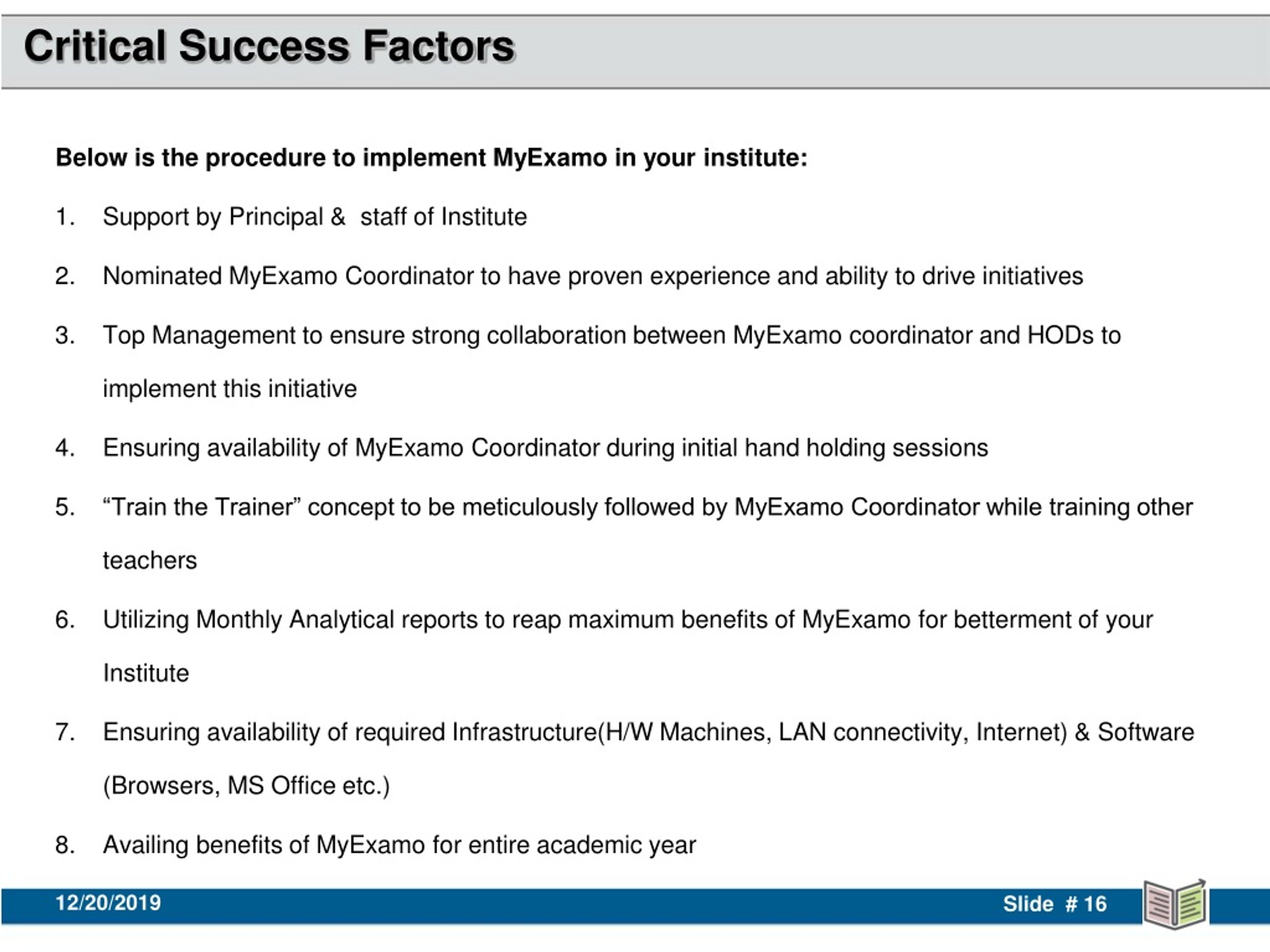 Critical Success Factors

Below is the procedure to implement MyExamo in your institute:

1. Support by Principal & staff of Institute

2. Nominated MyExamo Coordinator to have proven experience and ability to drive initiatives

3. Top Management to ensure strong collaboration between MyExamo coordinator and HODs to implement this initiative

4. Ensuring availability of MyExamo Coordinator during initial hand holding sessions

5. “Train the Trainer” concept to be meticulously followed by MyExamo Coordinator while training other teachers

6. Utilizing Monthly Analytical reports to reap maximum benefits of MyExamo for betterment of your Institute

7. Ensuring availability of required Infrastructure(H/W Machines, LAN connectivity, Internet) & Software (Browsers, MS Office etc.)

8. Availing benefits of MyExamo for entire academic year

12/20/2019

Slide # 16